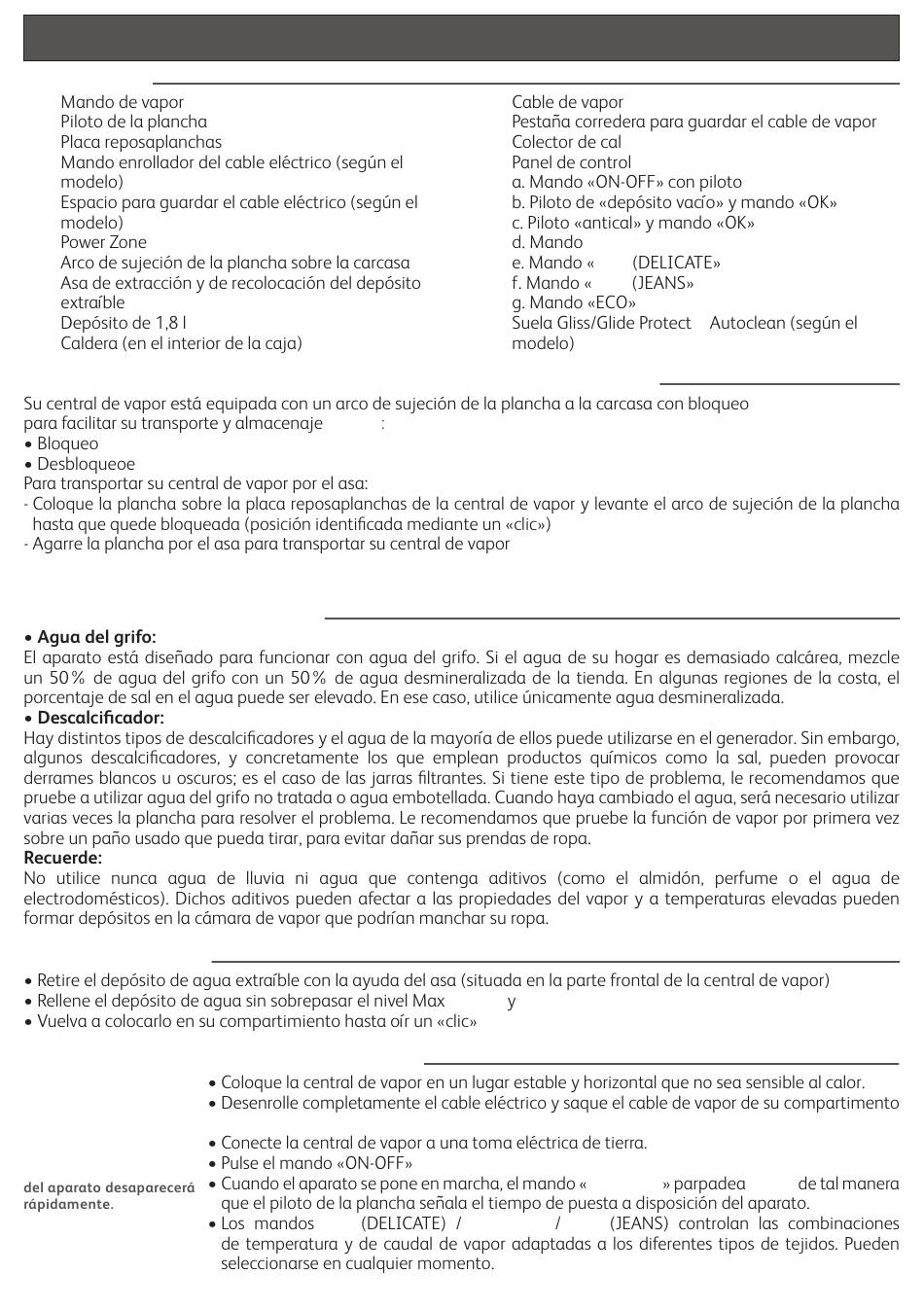 Mando de vapor
Piloto de la plancha
Placa reposaplanchas
Mando enrollador del cable eléctrico (según el modelo)
Espacio para guardar el cable eléctrico (según el modelo)
Power Zone
Arco de sujeción de la plancha sobre la carcasa
Asa de extracción y de recolocación del depósito extraíble
Depósito de 1,8 l
Caldera (en el interior de la caja)

Cable de vapor
Pestaña corredera para guardar el cable de vapor
Colector de cal
Panel de control
a. Mando «ON-OFF» con piloto
b. Piloto de «depósito vacío» y mando «OK»
c. Piloto «antical» y mando «OK»
d. Mando
e. Mando « (DELICATE»
f. Mando « (JEANS»
g. Mando «ECO»
Suela Gliss/Glide Protect Autoclean (según el modelo)

Su central de vapor está equipada con un arco de sujeción de la plancha a la carcasa con bloqueo para facilitar su transporte y almacenaje :
• Bloqueo
• Desbloqueoe
Para transportar su central de vapor por el asa:
- Coloque la plancha sobre la placa reposaplanchas de la central de vapor y levante el arco de sujeción de la plancha hasta que quede bloqueada (posición identificada mediante un «clic»)
- Agarre la plancha por el asa para transportar su central de vapor

• Agua del grifo:
El aparato está diseñado para funcionar con agua del grifo. Si el agua de su hogar es demasiado calcárea, mezcle un 50% de agua del grifo con un 50% de agua desmineralizada de la tienda. En algunas regiones de la costa, el porcentaje de sal en el agua puede ser elevado. En ese caso, utilice únicamente agua desmineralizada.
• Descalcificador:
Hay distintos tipos de descalcificadores y el agua de la mayoría de ellos puede utilizarse en el generador. Sin embargo, algunos descalcificadores, y concretamente los que emplean productos químicos como la sal, pueden provocar derrames blancos u oscuros; es el caso de las jarras filtrantes. Si tiene este tipo de problema, le recomendamos que pruebe a utilizar agua del grifo no tratada o agua embotellada. Cuando haya cambiado el agua, será necesario utilizar varias veces la plancha para resolver el problema. Le recomendamos que pruebe la función de vapor por primera vez sobre un paño usado que pueda tirar, para evitar dañar sus prendas de ropa.
Recuerde:
No utilice nunca agua de lluvia ni agua que contenga aditivos (como el almidón, perfume o el agua de electrodomésticos). Dichos aditivos pueden afectar a las propiedades del vapor y a temperaturas elevadas pueden formar depósitos en la cámara de vapor que podrían manchar su ropa.

• Retire el depósito de agua extraíble con la ayuda del asa (situada en la parte frontal de la central de vapor)
• Rellene el depósito de agua sin sobrepasar el nivel Max y
• Vuelva a colocarlo en su compartimiento hasta oír un «clic»

• Coloque la central de vapor en un lugar estable y horizontal que no sea sensible al calor.
• Desenrolle completamente el cable eléctrico y saque el cable de vapor de su compartimento

• Conecte la central de vapor a una toma eléctrica de tierra.
• Pulse el mando «ON-OFF»
• Cuando el aparato se pone en marcha, el mando « » parpadea de tal manera que el piloto de la plancha señala el tiempo de puesta a disposición del aparato.
• Los mandos (DELICATE) / / (JEANS) controlan las combinaciones de temperatura y de caudal de vapor adaptadas a los diferentes tipos de tejidos. Pueden seleccionarse en cualquier momento.

del aparato desaparecerá rápidamente.